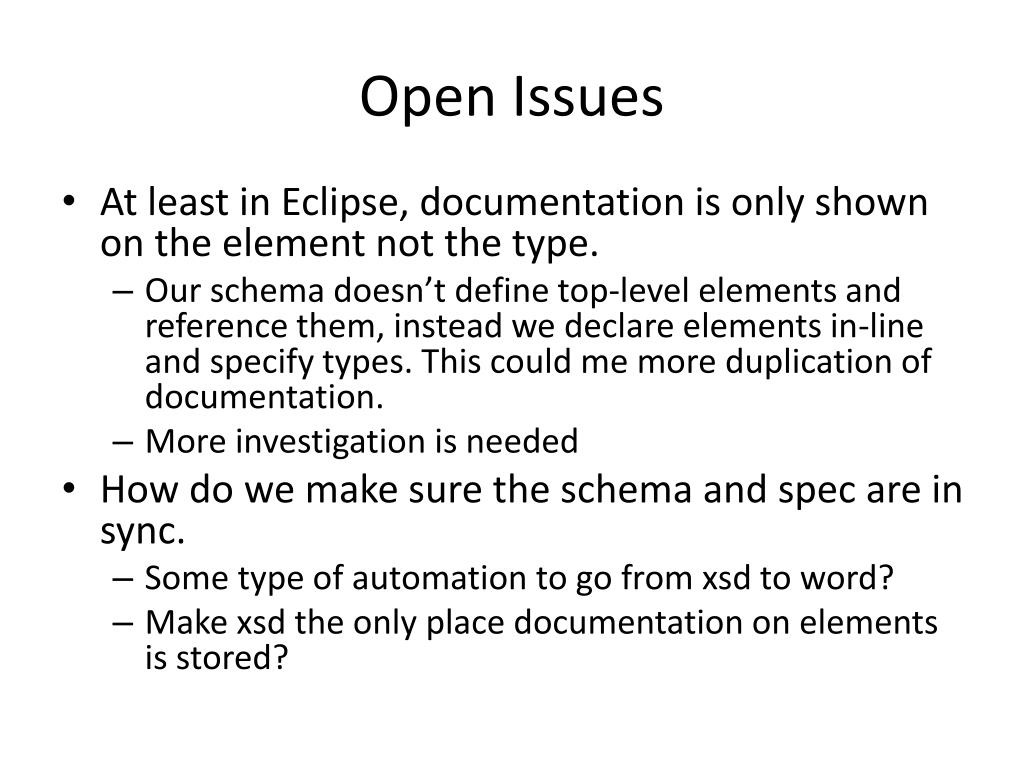 Open Issues

• At least in Eclipse, documentation is only shown on the element not the type.
  – Our schema doesn’t define top-level elements and reference them, instead we declare elements in-line and specify types. This could me more duplication of documentation.
  – More investigation is needed
• How do we make sure the schema and spec are in sync.
  – Some type of automation to go from xsd to word?
  – Make xsd the only place documentation on elements is stored?